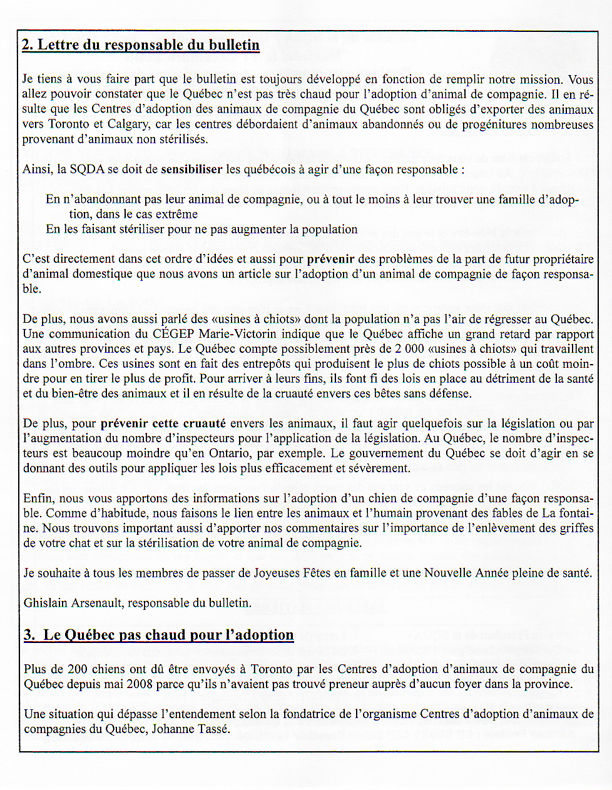 2. Lettre du responsable du bulletin

Je tiens à vous faire part que le bulletin est toujours développé en fonction de remplir notre mission. Vous allez pouvoir constater que le Québec n'est pas très chaud pour l'adoption d'animal de compagnie. Il en résulte que les Centres d'adoption des animaux de compagnie du Québec sont obligés d'exporter des animaux vers Toronto et Calgary, car les centres débordaient d'animaux abandonnés ou de progénitures nombreuses provenant d'animaux non stérilisés.

Ainsi, la SQDA se doit de sensibiliser les québécois à agir d'une façon responsable :

En n'abandonnant pas leur animal de compagnie, ou à tout le moins à leur trouver une famille d'adoption, dans le cas extrême
En les faisant stériliser pour ne pas augmenter la population

C'est directement dans cet ordre d'idées et aussi pour prévenir des problèmes de la part de futur propriétaire d'animal domestique que nous avons un article sur l'adoption d'un animal de compagnie de façon responsable.

De plus, nous avons aussi parlé des «usines à chiots» dont la population n'a pas l'air de régresser au Québec. Une communication du CÉGEP Marie-Victorin indique que le Québec affiche un grand retard par rapport aux autres provinces et pays. Le Québec compte possiblement près de 2 000 «usines à chiots» qui travaillent dans l'ombre. Ces usines sont en fait des entrepôts qui produisent le plus de chiots possible à un coût moindre pour en tirer le plus de profit. Pour arriver à leurs fins, ils font fi des lois en place au détriment de la santé et du bien-être des animaux et il en résulte de la cruauté envers ces bêtes sans défense.

De plus, pour prévenir cette cruauté envers les animaux, il faut agir quelquefois sur la législation ou par l'augmentation du nombre d'inspecteurs pour l'application de la législation. Au Québec, le nombre d'inspecteurs est beaucoup moindre qu'en Ontario, par exemple. Le gouvernement du Québec se doit d'agir en se donnant des outils pour appliquer les lois plus efficacement et sévèrement.

Enfin, nous vous apportons des informations sur l'adoption d'un chien de compagnie d'une façon responsable. Comme d'habitude, nous faisons le lien entre les animaux et l'humain provenant des fables de La fontaine. Nous trouvons important aussi d'apporter nos commentaires sur l'importance de l'enlèvement des griffes de votre chat et sur la stérilisation de votre animal de compagnie.

Je souhaite à tous les membres de passer de Joyeuses Fêtes en famille et une Nouvelle Année pleine de santé.

Ghislain Arsenault, responsable du bulletin.

3. Le Québec pas chaud pour l'adoption

Plus de 200 chiens ont dû être envoyés à Toronto par les Centres d'adoption d'animaux de compagnie du Québec depuis mai 2008 parce qu'ils n'avaient pas trouvé preneur auprès d'aucun foyer dans la province.

Une situation qui dépasse l'entendement selon la fondatrice de l'organisme Centres d'adoption d'animaux de compagnies du Québec, Johanne Tassé.